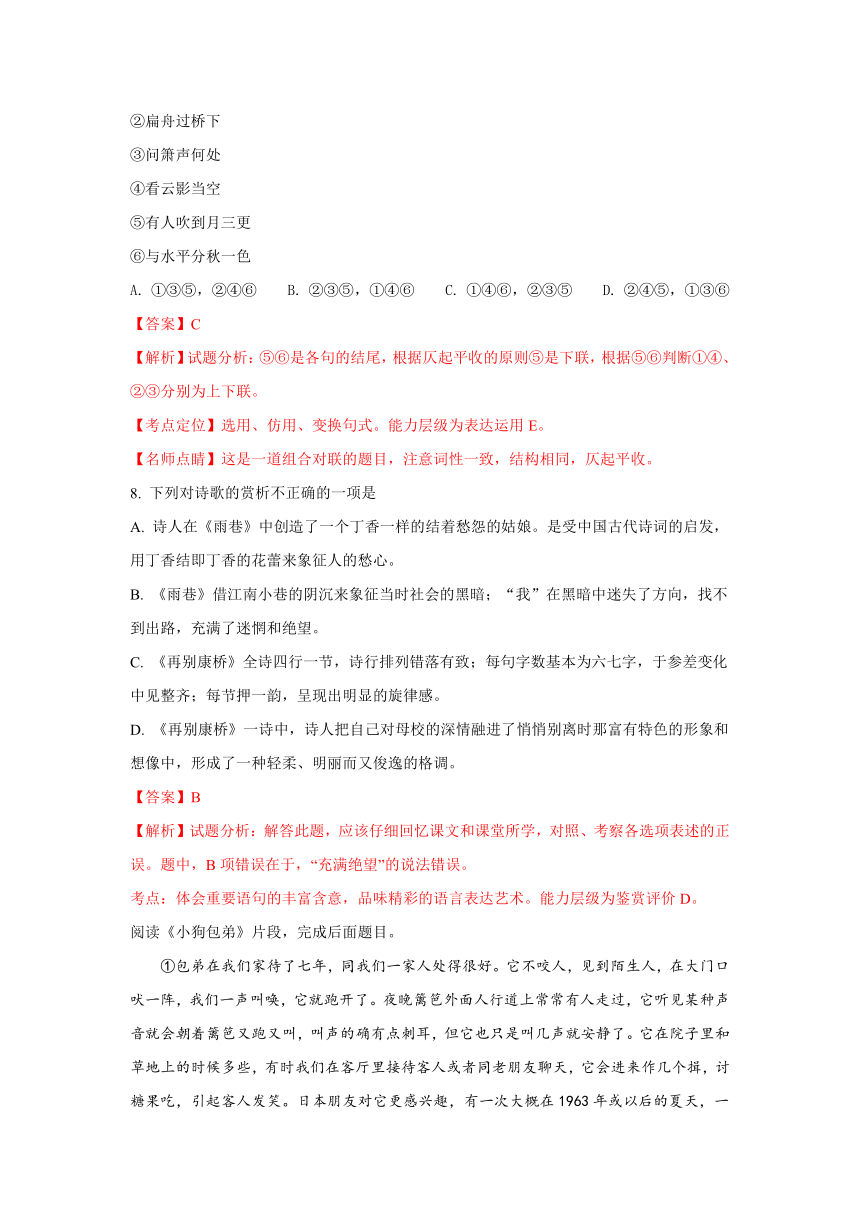 ②扁舟过桥下
③问箫声何处
④看云影当空
⑤有人吹到月三更
⑥与水平分秋一色
A. ①③⑤，②④⑥　B. ②③⑤，①④⑥　C. ①④⑥，②③⑤　D. ②④⑤，①③⑥
【答案】C
【解析】试题分析：⑤⑥是各句的结尾，根据仄起平收的原则⑤是下联，根据⑤⑥判断①④、②③分别为上下联。
【考点定位】选用、仿用、变换句式。能力层级为表达运用 E。
【名师点睛】这是一道组合对联的题目，注意词性一致，结构相同，仄起平收。
8. 下列对诗歌的赏析不正确的一项是
A. 诗人在《雨巷》中创造了一个丁香一样的结着愁怨的姑娘。是受中国古代诗词的启发，用丁香结即丁香的花蕾来象征人的愁心。
B. 《雨巷》借江南小巷的阴沉来象征当时社会的黑暗；“我”在黑暗中迷失了方向，找不到出路，充满了迷惘和绝望。
C. 《再别康桥》全诗四行一节，诗行排列错落有致；每句字数基本为六七字，于参差变化中见整齐；每节押一韵，呈现出明显的旋律感。
D. 《再别康桥》一诗中，诗人把自己对母校的深情融进了悄悄别离时那富有特色的形象和想像中，形成了一种轻柔、明丽而又俊逸的格调。
【答案】B
【解析】试题分析：解答此题，应该仔细回忆课文和课堂所学，对照、考察各选项表述的正误。题中，B 项错误在于，“充满绝望”的说法错误。
考点：体会重要语句的丰富含意，品味精彩的语言表达艺术。能力层级为鉴赏评价 D。
阅读《小狗包弟》片段，完成后面题目。
①包弟在我们家待了七年，同我们一家人处得很好。它不咬人，见到陌生人，在大门口吠一阵，我们一声叫唤，它就跑开了。夜晚篱笆外面人行道上常常有人走过，它听见某种声音就会朝着篱笆又跑又叫，叫声的确有点刺耳，但它也只是叫几声就安静了。它在院子里和草地上的时候多些，有时我们在客厅里接待客人或者同老朋友聊天，它会进来作几个揖，讨糖果吃，引起客人发笑。日本朋友对它更感兴趣，有一次大概在 1963 年或以后的夏天，一